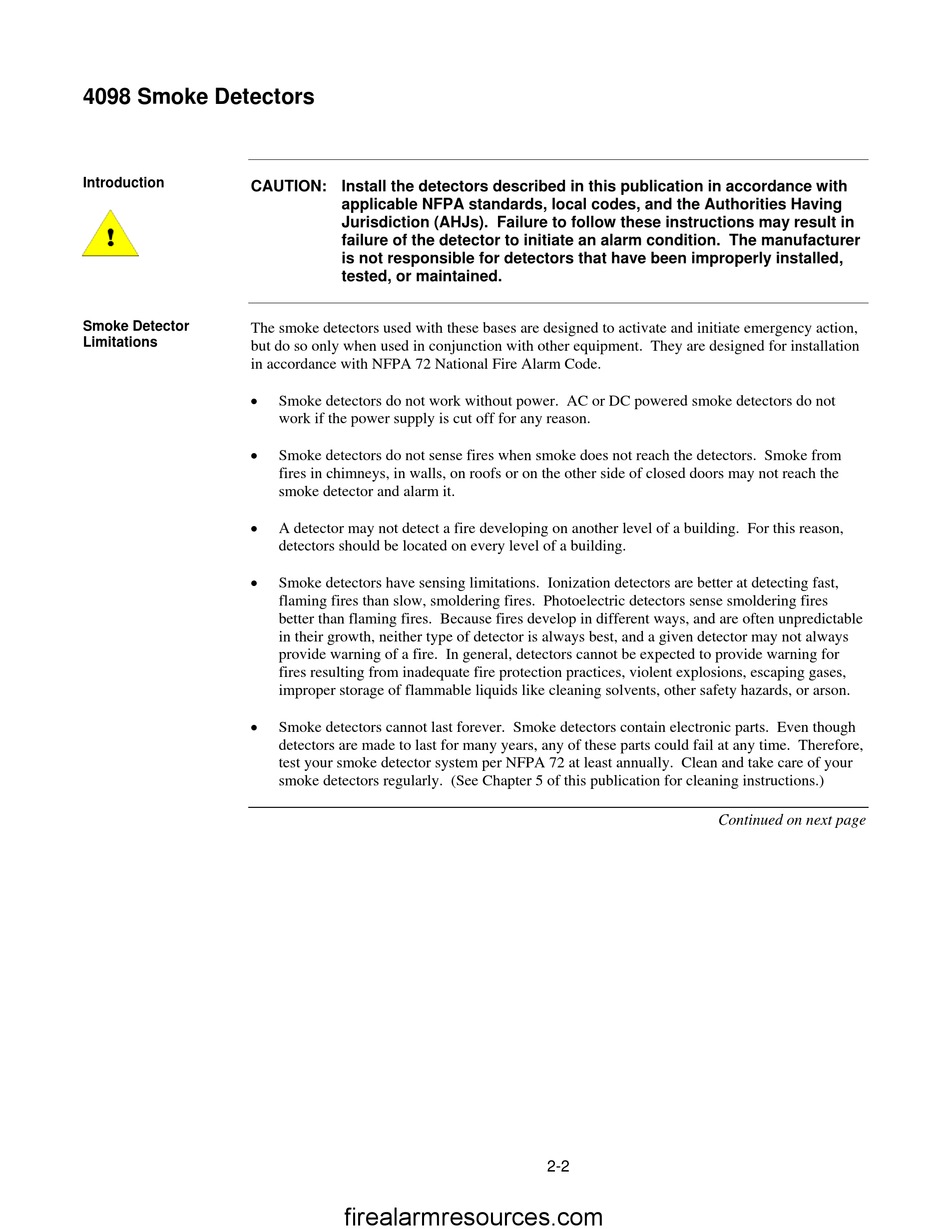 4098 Smoke Detectors

Introduction

!

CAUTION: Install the detectors described in this publication in accordance with applicable NFPA standards, local codes, and the Authorities Having Jurisdiction (AHJs). Failure to follow these instructions may result in failure of the detector to initiate an alarm condition. The manufacturer is not responsible for detectors that have been improperly installed, tested, or maintained.

Smoke Detector Limitations

The smoke detectors used with these bases are designed to activate and initiate emergency action, but do so only when used in conjunction with other equipment. They are designed for installation in accordance with NFPA 72 National Fire Alarm Code.

• Smoke detectors do not work without power. AC or DC powered smoke detectors do not work if the power supply is cut off for any reason.

• Smoke detectors do not sense fires when smoke does not reach the detectors. Smoke from fires in chimneys, in walls, on roofs or on the other side of closed doors may not reach the smoke detector and alarm it.

• A detector may not detect a fire developing on another level of a building. For this reason, detectors should be located on every level of a building.

• Smoke detectors have sensing limitations. Ionization detectors are better at detecting fast, flaming fires than slow, smoldering fires. Photoelectric detectors sense smoldering fires better than flaming fires. Because fires develop in different ways, and are often unpredictable in their growth, neither type of detector is always best, and a given detector may not always provide warning of a fire. In general, detectors cannot be expected to provide warning for fires resulting from inadequate fire protection practices, violent explosions, escaping gases, improper storage of flammable liquids like cleaning solvents, other safety hazards, or arson.

• Smoke detectors cannot last forever. Smoke detectors contain electronic parts. Even though detectors are made to last for many years, any of these parts could fail at any time. Therefore, test your smoke detector system per NFPA 72 at least annually. Clean and take care of your smoke detectors regularly. (See Chapter 5 of this publication for cleaning instructions.)

Continued on next page

2-2

firealarmresources.com